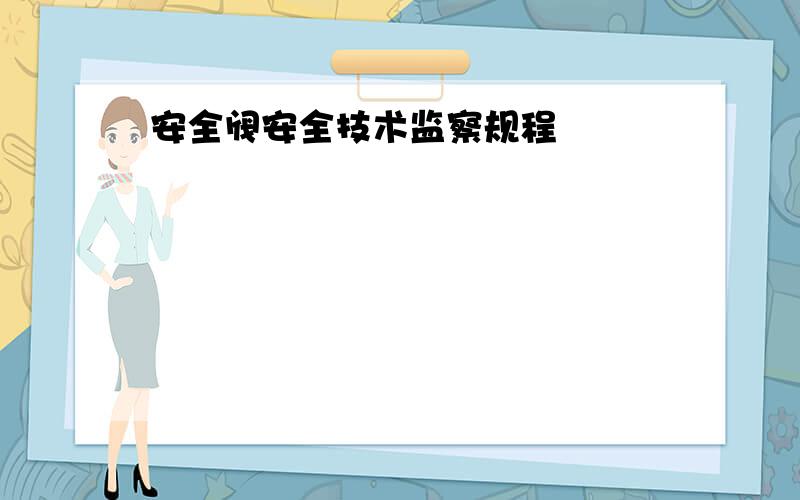 安全阀安全技术监察规程